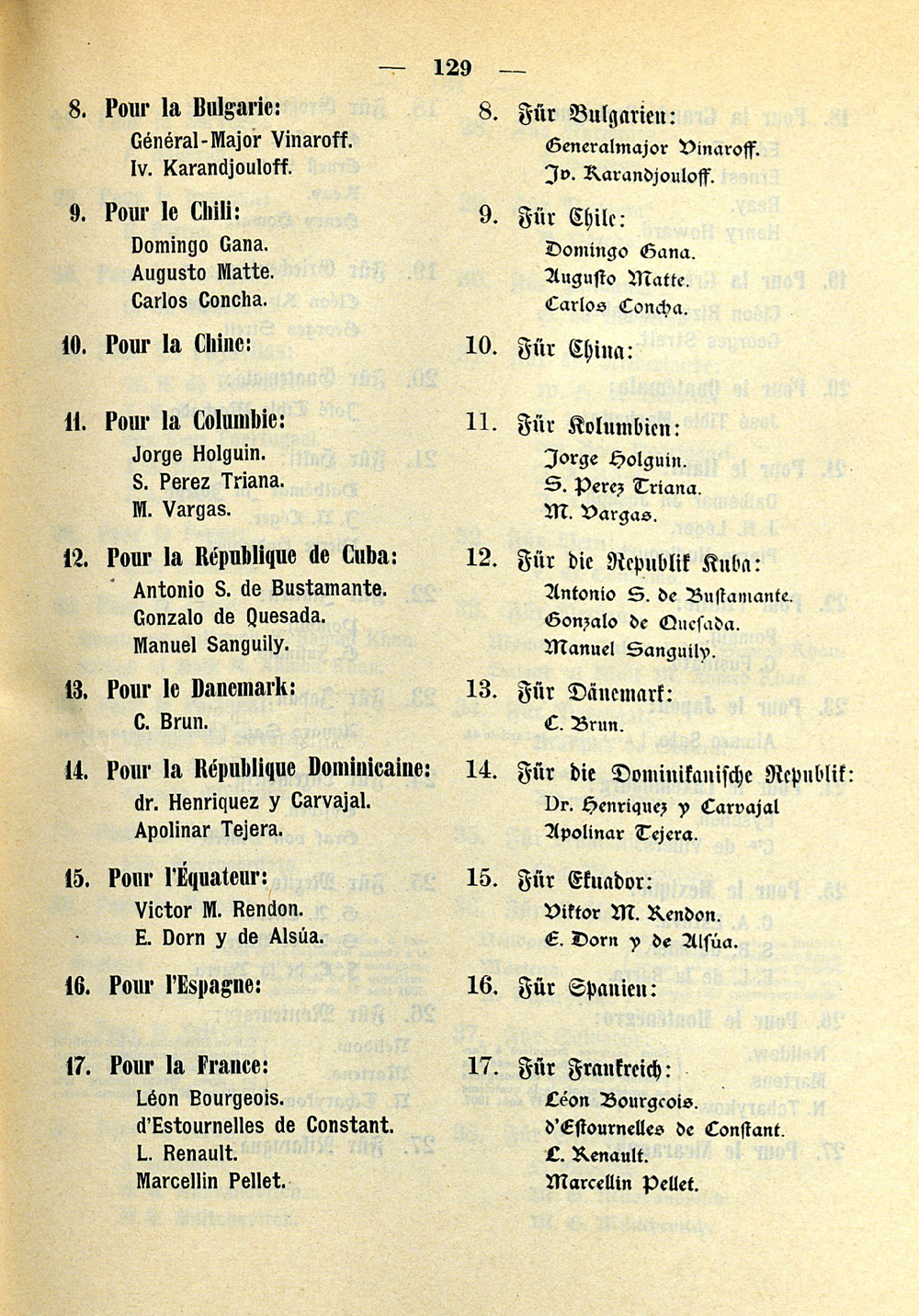 — 129 —

8. Pour la Bulgarie:
Général-Major Vinaroff.
Iv. Karandjouloff.

9. Pour le Chili:
Domingo Gana.
Augusto Matte.
Carlos Concha.

10. Pour la Chine:

11. Pour la Columbie:
Jorge Holguin.
S. Perez Triana.
M. Vargas.

12. Pour la République de Cuba:
Antonio S. de Bustamante.
Gonzalo de Quesada.
Manuel Sanguily.

13. Pour le Danemark:
C. Brun.

14. Pour la République Dominicaine:
dr. Henriquez y Carvajal.
Apolinar Tejera.

15. Pour l'Équateur:
Victor M. Rendon.
E. Dorn y de Alsúa.

16. Pour l'Espagne:

17. Pour la France:
Léon Bourgeois.
d'Estournelles de Constant.
L. Renault.
Marcellin Pellet.

8. Für Bulgarien:
Generalmajor Vinaroff.
Iv. Karandjouloff.

9. Für Chile:
Domingo Gana.
Augusto Matte.
Carlos Concha.

10. Für China:

11. Für Kolumbien:
Jorge Holguin.
S. Perez Triana.
M. Vargas.

12. Für die Republik Kuba:
Antonio S. de Bustamante.
Gonzalo de Quesada.
Manuel Sanguily.

13. Für Dänemark:
C. Brun.

14. Für die Dominikanische Republik:
Dr. Henriquez y Carvajal
Apolinar Tejera.

15. Für Ekuador:
Viktor M. Rendon.
E. Dorn y de Alsúa.

16. Für Spanien:

17. Für Frankreich:
Léon Bourgeois.
d'Estournelles de Constant.
L. Renault.
Marcellin Pellet.